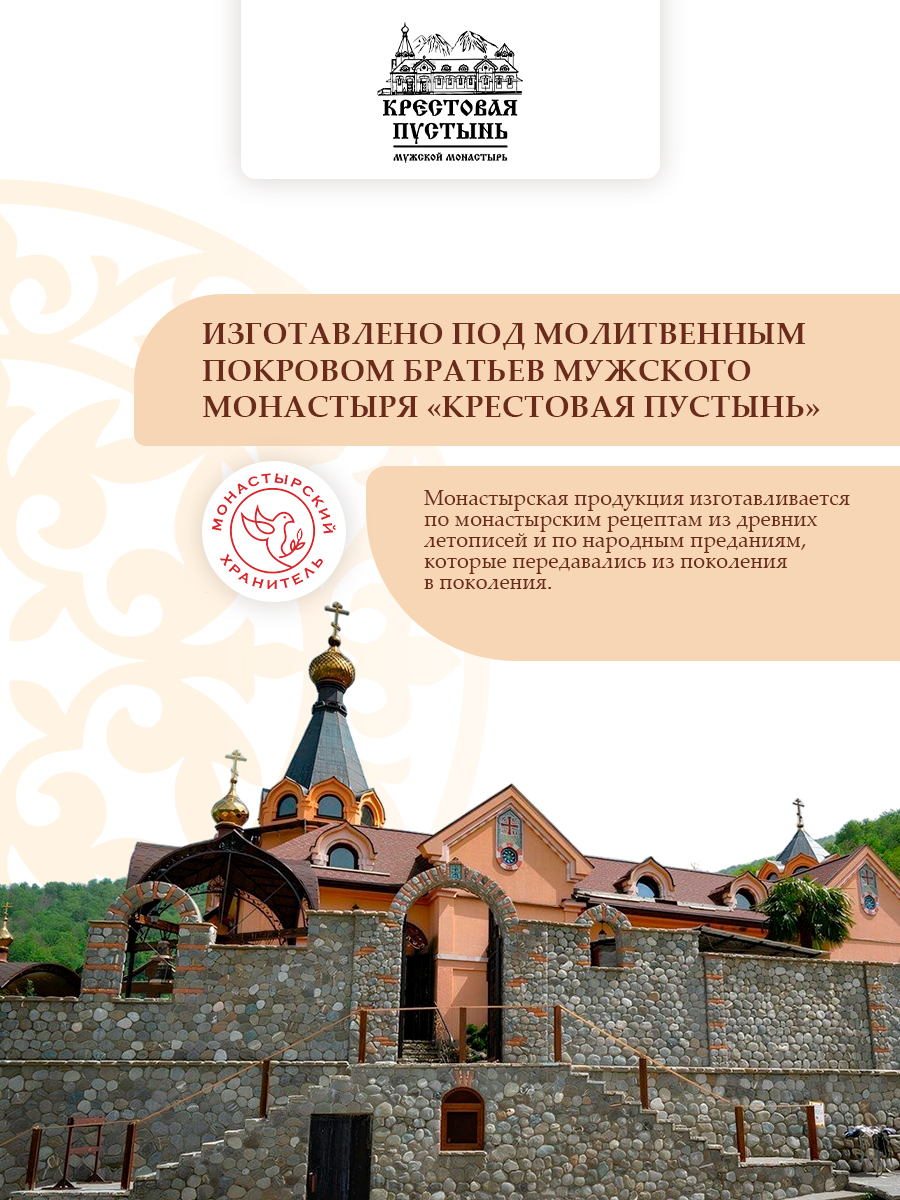 КРЕСТОВАЯ ПУСТЫНЬ
МУЖСКОЙ МОНАСТЫРЬ

ИЗГОТАВЛЕНО ПОД МОЛИТВЕННЫМ ПОКРОВОМ БРАТЬЕВ МУЖСКОГО МОНАСТЫРЯ «КРЕСТОВАЯ ПУСТЫНЬ»

МОНАСТЫРСКИЙ ХРАНИТЕЛЬ

Монастырская продукция изготавливается по монастырским рецептам из древних летописей и по народным преданиям, которые передавались из поколения в поколения.